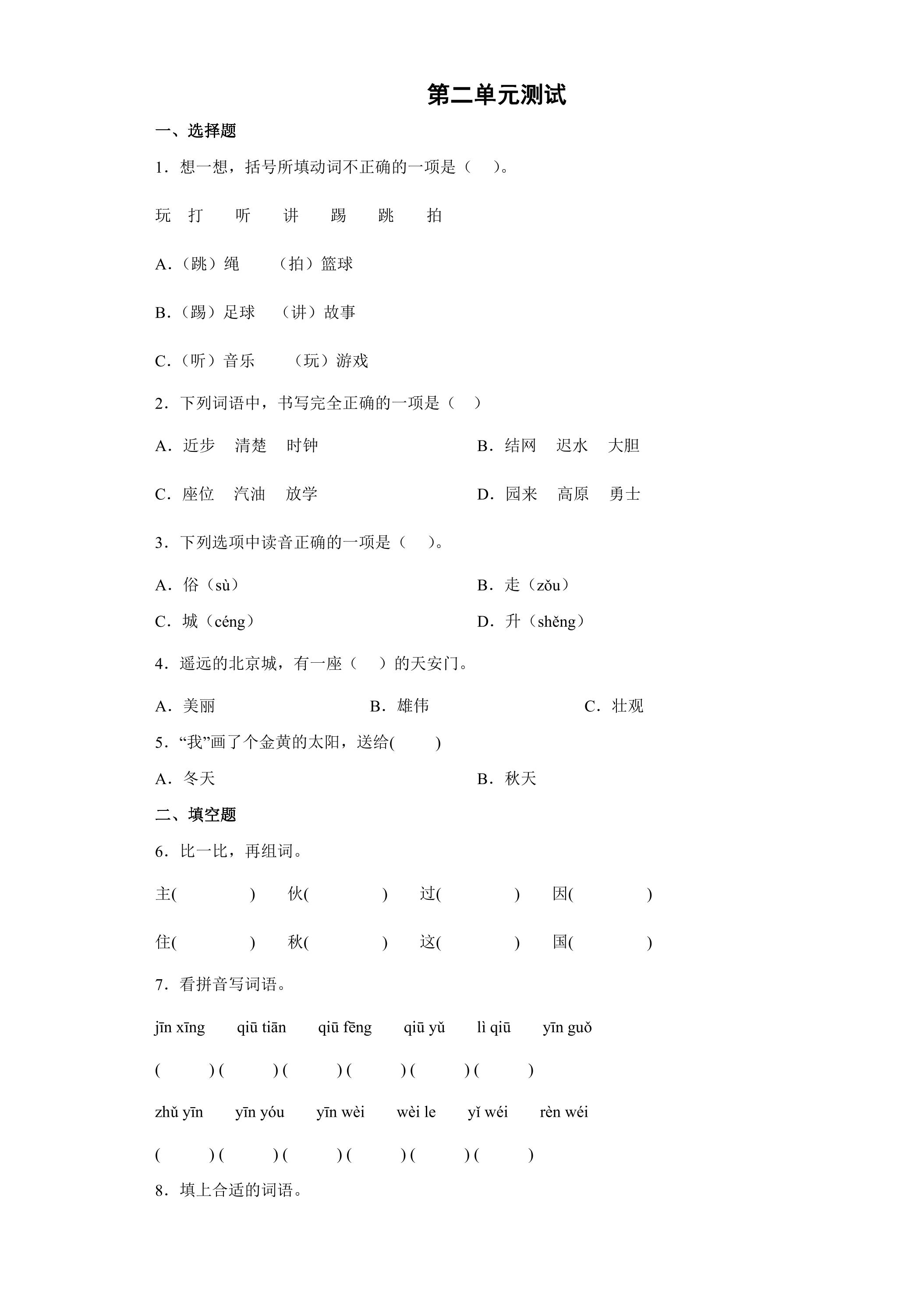 第二单元测试

一、选择题

1.想一想，括号所填动词不正确的一项是（ ）。

玩 打 听 讲 踢 跳 拍

A.（跳）绳 （拍）篮球

B.（踢）足球 （讲）故事

C.（听）音乐 （玩）游戏

2.下列词语中，书写完全正确的一项是（ ）

A.近步 清楚 时钟 B.结网 迟水 大胆

C.座位 汽油 放学 D.园来 高原 勇士

3.下列选项中读音正确的一项是（ ）。

A.俗（sù） B.走（zǒu）

C.城（céng） D.升（shěng）

4.遥远的北京城，有一座（ ）的天安门。

A.美丽 B.雄伟 C.壮观

5.“我”画了个金黄的太阳，送给( )

A.冬天 B.秋天

二、填空题

6.比一比，再组词。

主( ) 伙( ) 过( ) 因( )

住( ) 秋( ) 这( ) 国( )

7.看拼音写词语。

jīn xīng qiū tiān qiū fēng qiū yǔ lì qiū yīn guǒ

( ) ( ) ( ) ( ) ( ) ( )

zhǔ yīn yīn yóu yīn wèi wèi le yǐ wéi rèn wéi

( ) ( ) ( ) ( ) ( ) ( )

8.填上合适的词语。